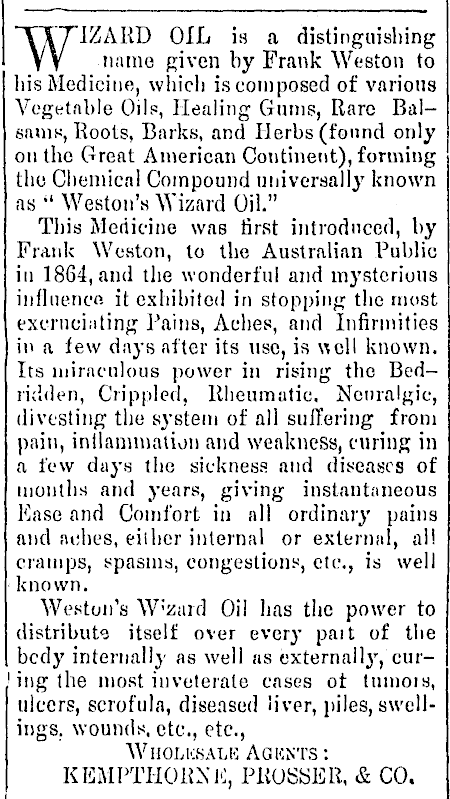 WIZARD OIL is a distinguishing name given by Frank Weston to his Medicine, which is composed of various Vegetable Oils, Healing Gums, Rare Balsams, Roots, Barks, and Herbs (found only on the Great American Continent), forming the Chemical Compound universally known as "Weston's Wizard Oil."

This Medicine was first introduced, by Frank Weston, to the Australian Public in 1864, and the wonderful and mysterious influence it exhibited in stopping the most excruciating Pains, Aches, and Infirmities in a few days after its use, is well known. Its miraculous power in rising the Bedridden, Crippled, Rheumatic, Neuralgic, divesting the system of all suffering from pain, inflammation and weakness, curing in a few days the sickness and diseases of months and years, giving instantaneous Ease and Comfort in all ordinary pains and aches, either internal or external, all cramps, spasms, congestions, etc., is well known.

Weston's Wizard Oil has the power to distribute itself over every part of the body internally as well as externally, curing the most inveterate cases of tumors, ulcers, scrofula, diseased liver, piles, swellings, wounds, etc., etc.,

WHOLESALE AGENTS:
KEMPTHORNE, PROSSER, & CO.